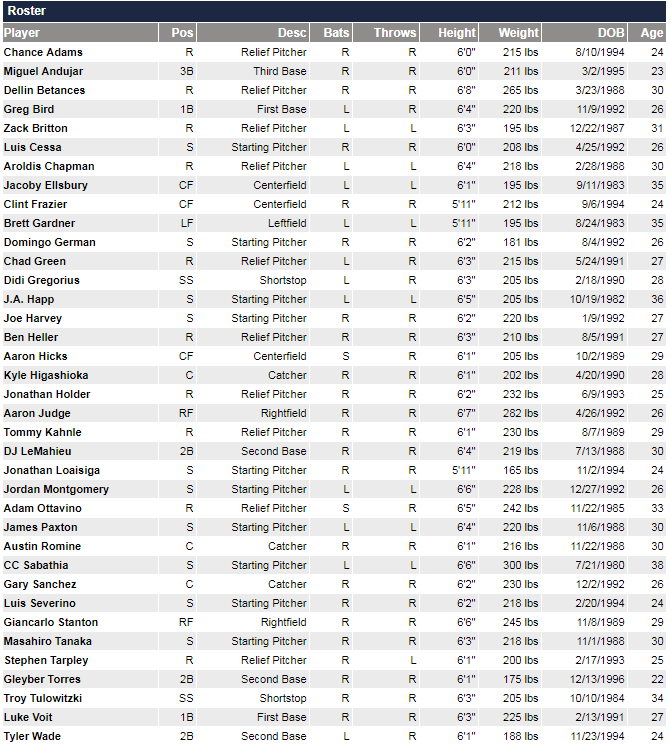 Roster

| Player | Pos | Desc | Bats | Throws | Height | Weight | DOB | Age |
|---|---|---|---|---|---|---|---|---|
| Chance Adams | R | Relief Pitcher | R | R | 6'0" | 215 lbs | 8/10/1994 | 24 |
| Miguel Andujar | 3B | Third Base | R | R | 6'0" | 211 lbs | 3/2/1995 | 23 |
| Dellin Betances | R | Relief Pitcher | R | R | 6'8" | 265 lbs | 3/23/1988 | 30 |
| Greg Bird | 1B | First Base | L | R | 6'4" | 220 lbs | 11/9/1992 | 26 |
| Zack Britton | R | Relief Pitcher | L | L | 6'3" | 195 lbs | 12/22/1987 | 31 |
| Luis Cessa | S | Starting Pitcher | R | R | 6'0" | 208 lbs | 4/25/1992 | 26 |
| Aroldis Chapman | R | Relief Pitcher | L | L | 6'4" | 218 lbs | 2/28/1988 | 30 |
| Jacoby Ellsbury | CF | Centerfield | L | L | 6'1" | 195 lbs | 9/11/1983 | 35 |
| Clint Frazier | CF | Centerfield | R | R | 5'11" | 212 lbs | 9/6/1994 | 24 |
| Brett Gardner | LF | Leftfield | L | L | 5'11" | 195 lbs | 8/24/1983 | 35 |
| Domingo German | S | Starting Pitcher | R | R | 6'2" | 181 lbs | 8/4/1992 | 26 |
| Chad Green | R | Relief Pitcher | L | R | 6'3" | 215 lbs | 5/24/1991 | 27 |
| Didi Gregorius | SS | Shortstop | L | R | 6'3" | 205 lbs | 2/18/1990 | 28 |
| J.A. Happ | S | Starting Pitcher | L | L | 6'5" | 205 lbs | 10/19/1982 | 36 |
| Joe Harvey | S | Starting Pitcher | R | R | 6'2" | 220 lbs | 1/9/1992 | 27 |
| Ben Heller | R | Relief Pitcher | R | R | 6'3" | 210 lbs | 8/5/1991 | 27 |
| Aaron Hicks | CF | Centerfield | S | R | 6'1" | 205 lbs | 10/2/1989 | 29 |
| Kyle Higashioka | C | Catcher | R | R | 6'1" | 202 lbs | 4/20/1990 | 28 |
| Jonathan Holder | R | Relief Pitcher | R | R | 6'2" | 232 lbs | 6/9/1993 | 25 |
| Aaron Judge | RF | Rightfield | R | R | 6'7" | 282 lbs | 4/26/1992 | 26 |
| Tommy Kahnle | R | Relief Pitcher | R | R | 6'1" | 230 lbs | 8/7/1989 | 29 |
| DJ LeMahieu | 2B | Second Base | R | R | 6'4" | 219 lbs | 7/13/1988 | 30 |
| Jonathan Loaisiga | S | Starting Pitcher | R | R | 5'11" | 165 lbs | 11/2/1994 | 24 |
| Jordan Montgomery | S | Starting Pitcher | L | L | 6'6" | 228 lbs | 12/27/1992 | 26 |
| Adam Ottavino | R | Relief Pitcher | S | R | 6'5" | 242 lbs | 11/22/1985 | 33 |
| James Paxton | S | Starting Pitcher | L | L | 6'4" | 220 lbs | 11/6/1988 | 30 |
| Austin Romine | C | Catcher | R | R | 6'1" | 216 lbs | 11/22/1988 | 30 |
| CC Sabathia | S | Starting Pitcher | L | L | 6'6" | 300 lbs | 7/21/1980 | 38 |
| Gary Sanchez | C | Catcher | R | R | 6'2" | 230 lbs | 12/2/1992 | 26 |
| Luis Severino | S | Starting Pitcher | R | R | 6'2" | 218 lbs | 2/20/1994 | 24 |
| Giancarlo Stanton | RF | Rightfield | R | R | 6'6" | 245 lbs | 11/8/1989 | 29 |
| Masahiro Tanaka | S | Starting Pitcher | R | R | 6'3" | 218 lbs | 11/1/1988 | 30 |
| Stephen Tarpley | R | Relief Pitcher | R | L | 6'1" | 200 lbs | 2/17/1993 | 25 |
| Gleyber Torres | 2B | Second Base | R | R | 6'1" | 175 lbs | 12/13/1996 | 22 |
| Troy Tulowitzki | SS | Shortstop | R | R | 6'3" | 205 lbs | 10/10/1984 | 34 |
| Luke Voit | 1B | First Base | R | R | 6'3" | 225 lbs | 2/13/1991 | 27 |
| Tyler Wade | 2B | Second Base | L | R | 6'1" | 188 lbs | 11/23/1994 | 24 |